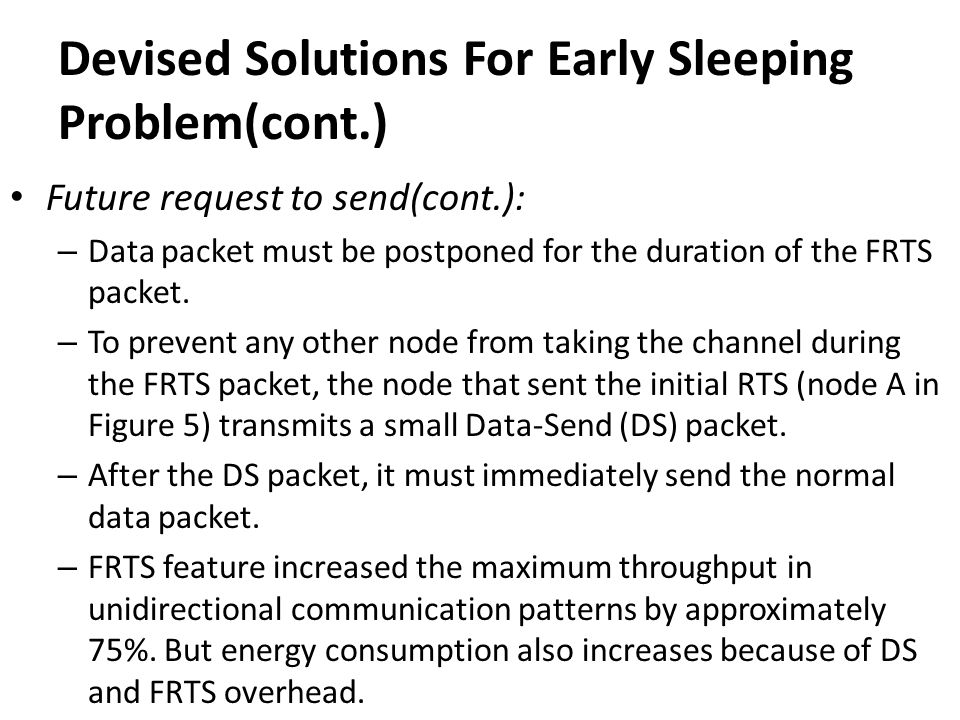 Devised Solutions For Early Sleeping Problem(cont.)

• Future request to send(cont.):

– Data packet must be postponed for the duration of the FRTS packet.

– To prevent any other node from taking the channel during the FRTS packet, the node that sent the initial RTS (node A in Figure 5) transmits a small Data-Send (DS) packet.

– After the DS packet, it must immediately send the normal data packet.

– FRTS feature increased the maximum throughput in unidirectional communication patterns by approximately 75%. But energy consumption also increases because of DS and FRTS overhead.